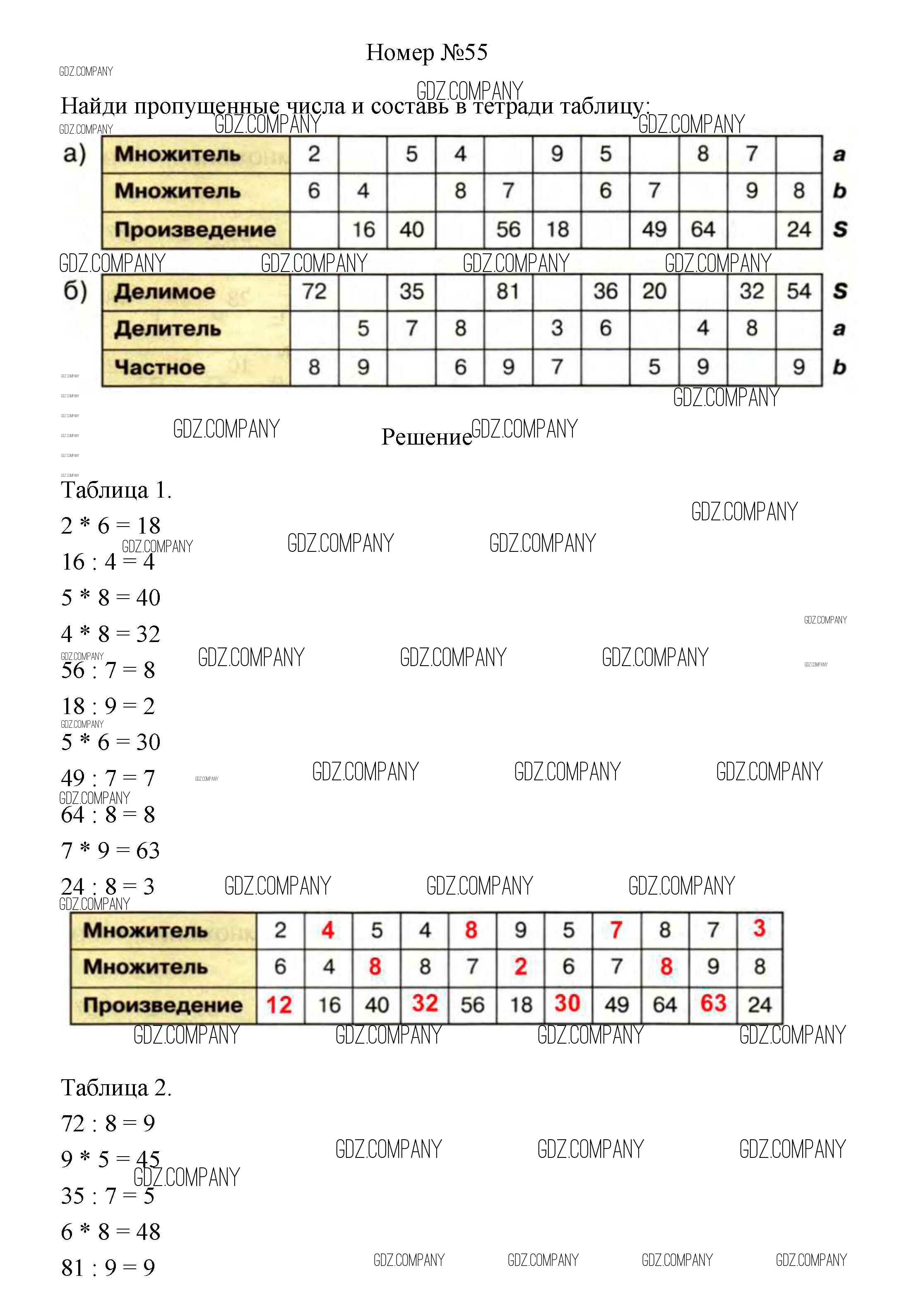 Номер №55

GDZ.COMPANY

Найди пропущенные числа и составь в тетради таблицу:

а)
| Множитель | 2 | | 5 | 4 | | 9 | 5 | | 8 | 7 | | a |
|---|---|---|---|---|---|---|---|---|---|---|---|---|
| Множитель | 6 | 4 | | 8 | 7 | | 6 | 7 | | 9 | 8 | b |
| Произведение | | 16 | 40 | | 56 | 18 | | 49 | 64 | | 24 | S |

б)
| Делимое | 72 | | 35 | | 81 | | 36 | 20 | | 32 | 54 | S |
|---|---|---|---|---|---|---|---|---|---|---|---|---|
| Делитель | | 5 | 7 | 8 | | 3 | 6 | | 4 | 8 | | a |
| Частное | 8 | 9 | | 6 | 9 | 7 | | 5 | 9 | | 9 | b |

Решение

Таблица 1.

2 * 6 = 18

16 : 4 = 4

5 * 8 = 40

4 * 8 = 32

56 : 7 = 8

18 : 9 = 2

5 * 6 = 30

49 : 7 = 7

64 : 8 = 8

7 * 9 = 63

24 : 8 = 3

| Множитель | 2 | 4 | 5 | 4 | 8 | 9 | 5 | 7 | 8 | 7 | 3 |
|---|---|---|---|---|---|---|---|---|---|---|---|
| Множитель | 6 | 4 | 8 | 8 | 7 | 2 | 6 | 7 | 8 | 9 | 8 |
| Произведение | 12 | 16 | 40 | 32 | 56 | 18 | 30 | 49 | 64 | 63 | 24 |

Таблица 2.

72 : 8 = 9

9 * 5 = 45

35 : 7 = 5

6 * 8 = 48

81 : 9 = 9

GDZ.COMPANY